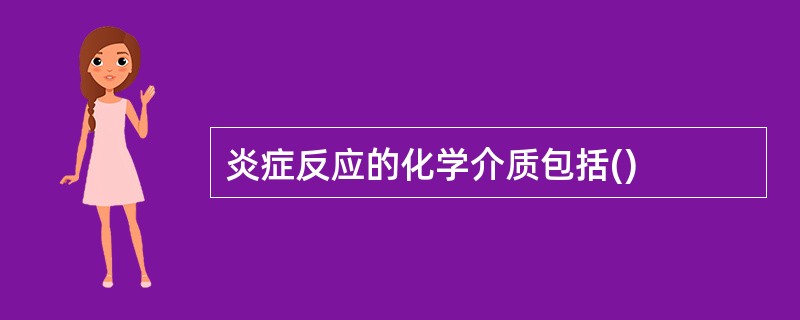 炎症反应的化学介质包括()